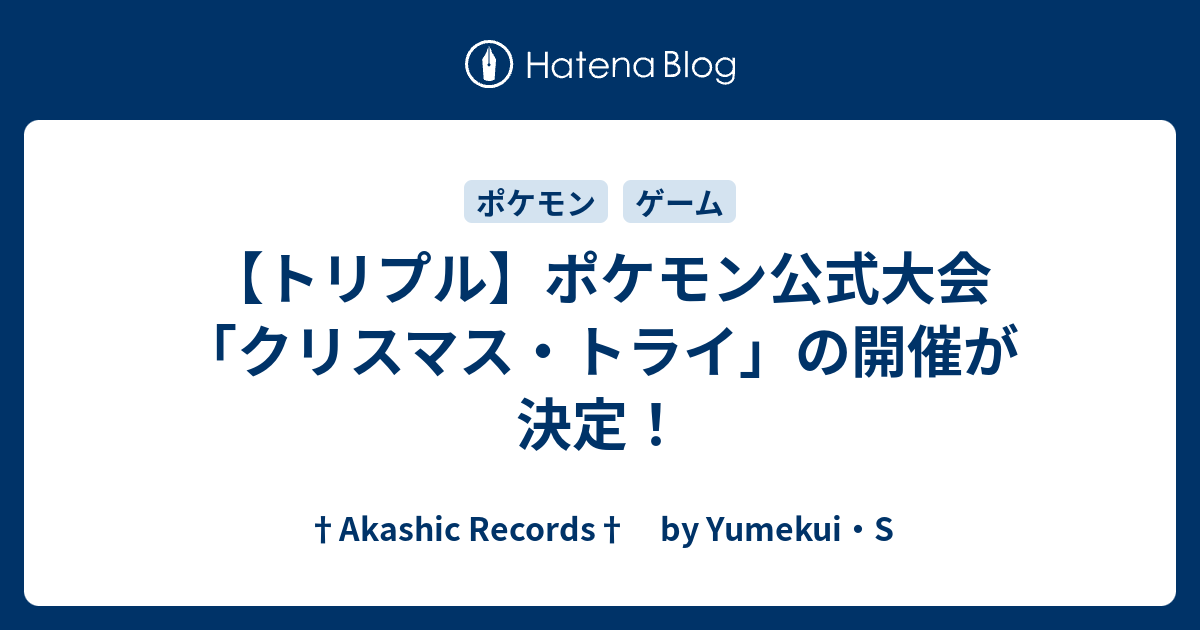 Hatena Blog

ポケモン ゲーム

【トリプル】ポケモン公式大会「クリスマス・トライ」の開催が決定！

† Akashic Records † by Yumekui・S